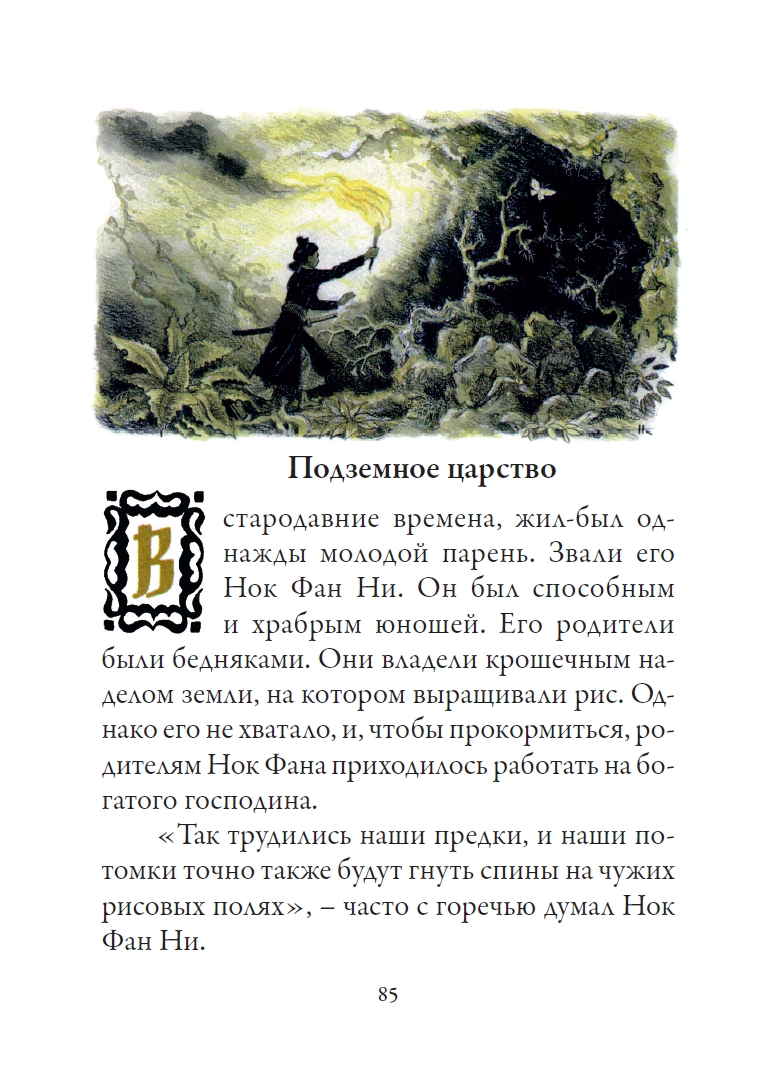 Подземное царство

В стародавние времена, жил-был однажды молодой парень. Звали его Нок Фан Ни. Он был способным и храбрым юношей. Его родители были бедняками. Они владели крошечным наделом земли, на котором выращивали рис. Однако его не хватало, и, чтобы прокормиться, родителям Нок Фана приходилось работать на богатого господина.

«Так трудились наши предки, и наши потомки точно также будут гнуть спины на чужих рисовых полях», – часто с горечью думал Нок Фан Ни.

85